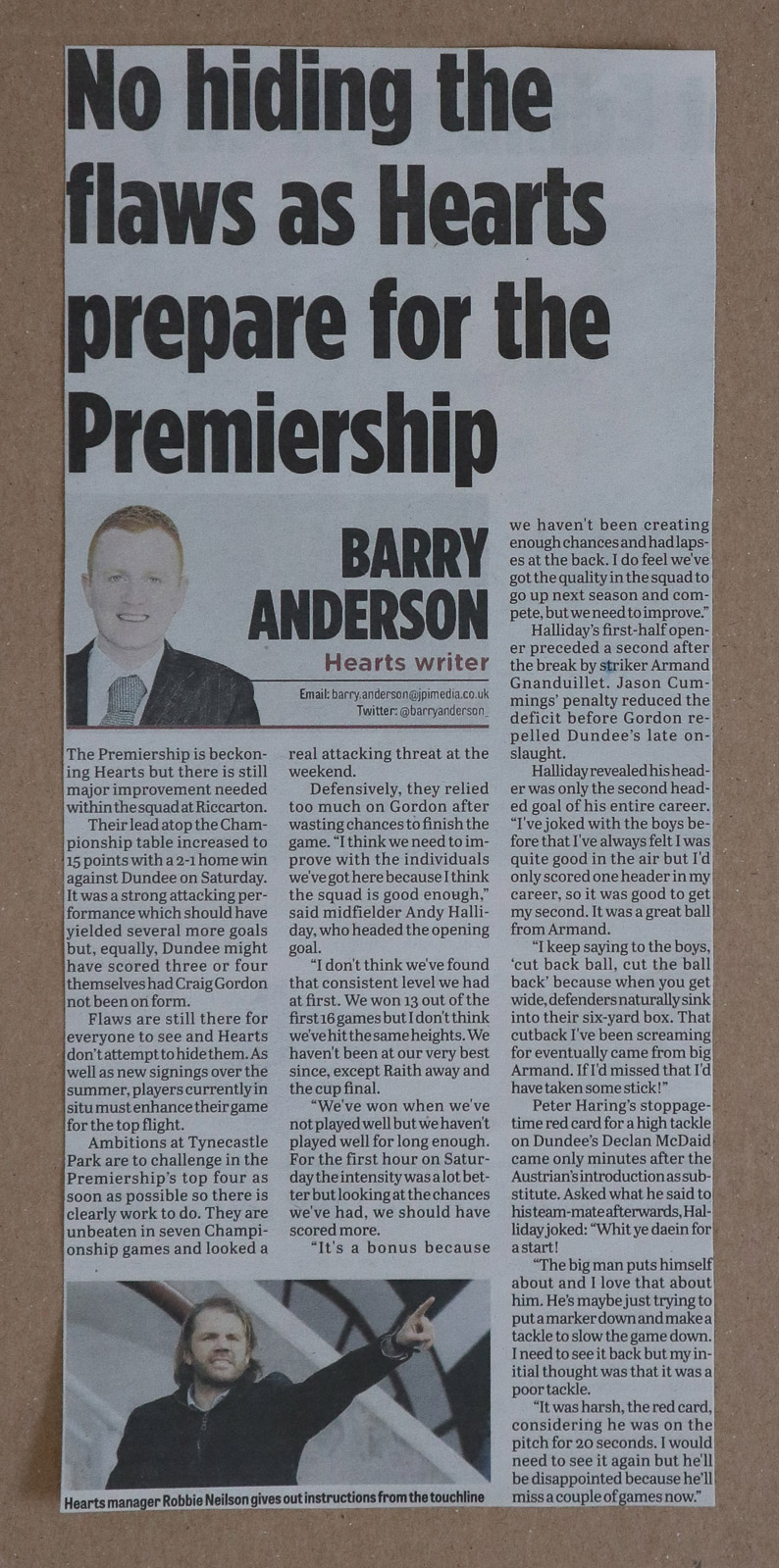 No hiding the flaws as Hearts prepare for the Premiership

BARRY ANDERSON
Hearts writer
Email: barry.anderson@jpimedia.co.uk
Twitter: @barryanderson_

The Premiership is beckoning Hearts but there is still major improvement needed within the squad at Riccarton.

Their lead atop the Championship table increased to 15 points with a 2-1 home win against Dundee on Saturday. It was a strong attacking performance which should have yielded several more goals but, equally, Dundee might have scored three or four themselves had Craig Gordon not been on form.

Flaws are still there for everyone to see and Hearts don't attempt to hide them. As well as new signings over the summer, players currently in situ must enhance their game for the top flight.

Ambitions at Tynecastle Park are to challenge in the Premiership's top four as soon as possible so there is clearly work to do. They are unbeaten in seven Championship games and looked a real attacking threat at the weekend.

Defensively, they relied too much on Gordon after wasting chances to finish the game. "I think we need to improve with the individuals we've got here because I think the squad is good enough," said midfielder Andy Halliday, who headed the opening goal.

"I don't think we've found that consistent level we had at first. We won 13 out of the first 16 games but I don't think we've hit the same heights. We haven't been at our very best since, except Raith away and the cup final.

"We've won when we've not played well but we haven't played well for long enough. For the first hour on Saturday the intensity was a lot better but looking at the chances we've had, we should have scored more.

"It's a bonus because we haven't been creating enough chances and had lapses at the back. I do feel we've got the quality in the squad to go up next season and compete, but we need to improve."

Halliday's first-half opener preceded a second after the break by striker Armand Gnanduillet. Jason Cummings' penalty reduced the deficit before Gordon repelled Dundee's late onslaught.

Halliday revealed his header was only the second headed goal of his entire career. "I've joked with the boys before that I've always felt I was quite good in the air but I'd only scored one header in my career, so it was good to get my second. It was a great ball from Armand.

"I keep saying to the boys, 'cut back ball, cut the ball back' because when you get wide, defenders naturally sink into their six-yard box. That cutback I've been screaming for eventually came from big Armand. If I'd missed that I'd have taken some stick!"

Peter Haring's stoppage-time red card for a high tackle on Dundee's Declan McDaid came only minutes after the Austrian's introduction as substitute. Asked what he said to his team-mate afterwards, Halliday joked: "Whit ye daein for a start!

"The big man puts himself about and I love that about him. He's maybe just trying to put a marker down and make a tackle to slow the game down. I need to see it back but my initial thought was that it was a poor tackle.

"It was harsh, the red card, considering he was on the pitch for 20 seconds. I would need to see it again but he'll be disappointed because he'll miss a couple of games now."

Hearts manager Robbie Neilson gives out instructions from the touchline